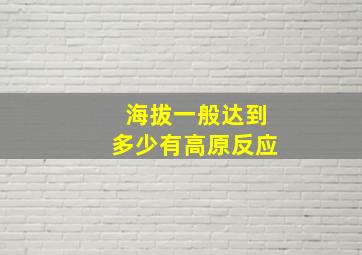 海拔一般达到
多少有高原反应